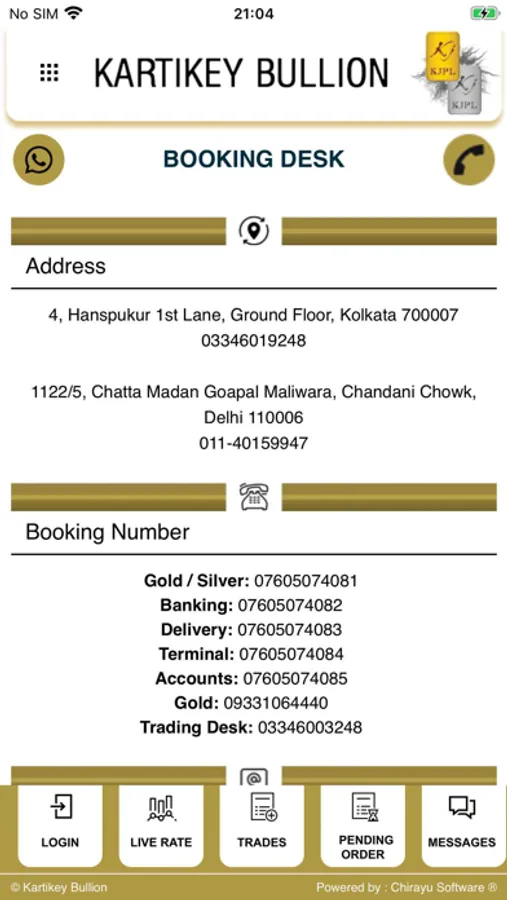 No SIM 21:04

KARTIKEY BULLION

KJPL

KJPL

BOOKING DESK

Address

4, Hanspukur 1st Lane, Ground Floor, Kolkata 700007
03346019248

1122/5, Chatta Madan Goapal Maliwara, Chandani Chowk, Delhi 110006
011-40159947

Booking Number

Gold / Silver: 07605074081
Banking: 07605074082
Delivery: 07605074083
Terminal: 07605074084
Accounts: 07605074085
Gold: 09331064440
Trading Desk: 03346003248

LOGIN LIVE RATE TRADES PENDING ORDER MESSAGES

© Kartikey Bullion Powered by : Chirayu Software ®